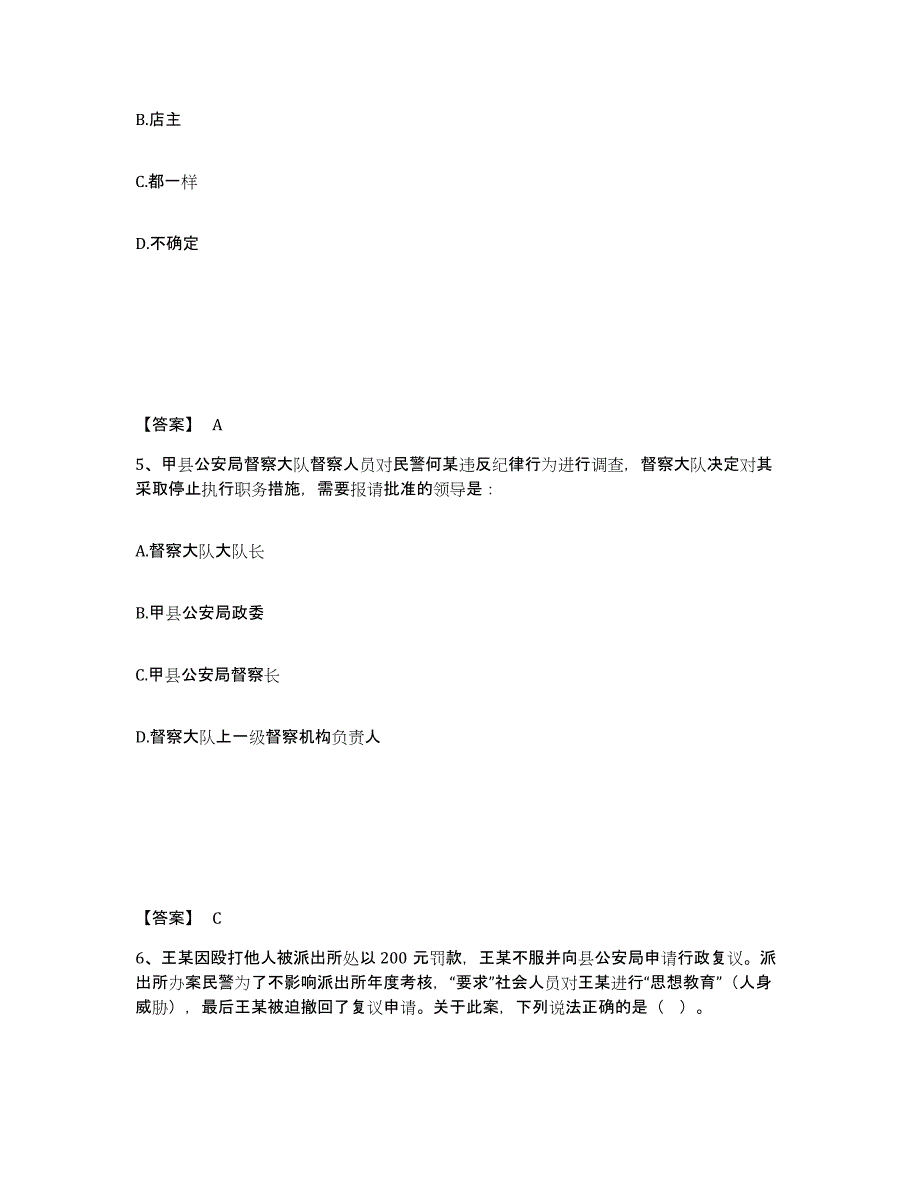 B.店主

C.都一样

D.不确定

【答案】 A

5、甲县公安局督察大队督察人员对民警何某违反纪律行为进行调查，督察大队决定对其采取停止执行职务措施，需要报请批准的领导是：

A.督察大队大队长

B.甲县公安局政委

C.甲县公安局督察长

D.督察大队上一级督察机构负责人

【答案】 C

6、王某因殴打他人被派出所处以 200 元罚款，王某不服并向县公安局申请行政复议。派出所办案民警为了不影响派出所年度考核，“要求”社会人员对王某进行“思想教育”（人身威胁），最后王某被迫撤回了复议申请。关于此案，下列说法正确的是（ ）。